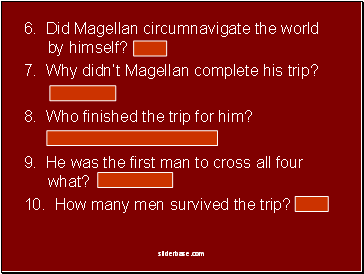 6. Did Magellan circumnavigate the world by himself?

7. Why didn't Magellan complete his trip?

8. Who finished the trip for him?

9. He was the first man to cross all four what?

10. How many men survived the trip?

sliderbase.com